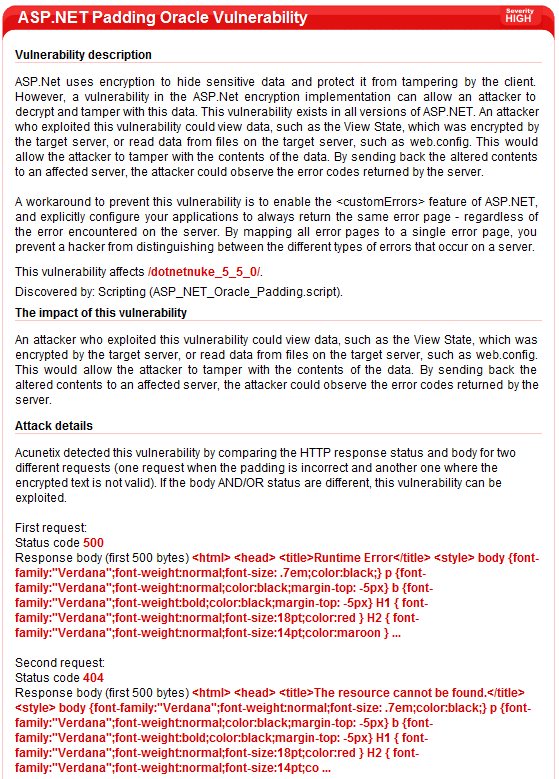 ASP.NET Padding Oracle Vulnerability

Severity
HIGH

Vulnerability description

ASP.Net uses encryption to hide sensitive data and protect it from tampering by the client. However, a vulnerability in the ASP.Net encryption implementation can allow an attacker to decrypt and tamper with this data. This vulnerability exists in all versions of ASP.NET. An attacker who exploited this vulnerability could view data, such as the View State, which was encrypted by the target server, or read data from files on the target server, such as web.config. This would allow the attacker to tamper with the contents of the data. By sending back the altered contents to an affected server, the attacker could observe the error codes returned by the server.

A workaround to prevent this vulnerability is to enable the <customErrors> feature of ASP.NET, and explicitly configure your applications to always return the same error page - regardless of the error encountered on the server. By mapping all error pages to a single error page, you prevent a hacker from distinguishing between the different types of errors that occur on a server.

This vulnerability affects /dotnetnuke_5_5_0/.

Discovered by: Scripting (ASP_NET_Oracle_Padding.script).

The impact of this vulnerability

An attacker who exploited this vulnerability could view data, such as the View State, which was encrypted by the target server, or read data from files on the target server, such as web.config. This would allow the attacker to tamper with the contents of the data. By sending back the altered contents to an affected server, the attacker could observe the error codes returned by the server.

Attack details

Acunetix detected this vulnerability by comparing the HTTP response status and body for two different requests (one request when the padding is incorrect and another one where the encrypted text is not valid). If the body AND/OR status are different, this vulnerability can be exploited.

First request:
Status code 500
Response body (first 500 bytes) <html> <head> <title>Runtime Error</title> <style> body {font-family:"Verdana";font-weight:normal;font-size: .7em;color:black;} p {font-family:"Verdana";font-weight:normal;color:black;margin-top: -5px} b {font-family:"Verdana";font-weight:bold;color:black;margin-top: -5px} H1 { font-family:"Verdana";font-weight:normal;font-size:18pt;color:red } H2 { font-family:"Verdana";font-weight:normal;font-size:14pt;color:maroon } ...

Second request:
Status code 404
Response body (first 500 bytes) <html> <head> <title>The resource cannot be found.</title> <style> body {font-family:"Verdana";font-weight:normal;font-size: .7em;color:black;} p {font-family:"Verdana";font-weight:normal;color:black;margin-top: -5px} b {font-family:"Verdana";font-weight:bold;color:black;margin-top: -5px} H1 { font-family:"Verdana";font-weight:normal;font-size:18pt;color:red } H2 { font-family:"Verdana";font-weight:normal;font-size:14pt;co ...